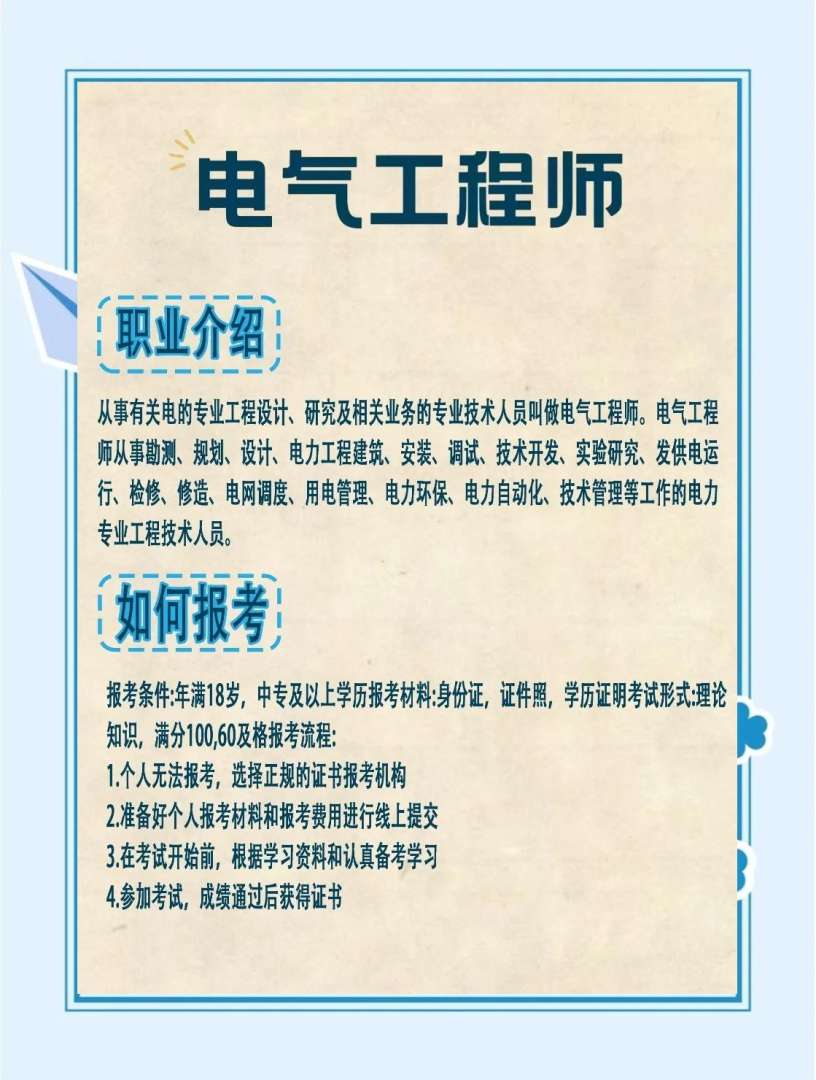 电气工程师

职业介绍

从事有关电的专业工程设计、研究及相关业务的专业技术人员叫做电气工程师。电气工程师从事勘测、规划、设计、电力工程建筑、安装、调试、技术开发、实验研究、发供电运行、检修、修造、电网调度、用电管理、电力环保、电力自动化、技术管理等工作的电力专业工程技术人员。

如何报考

报考条件:年满18岁，中专及以上学历报考材料:身份证，证件照，学历证明考试形式:理论知识，满分100,60及格报考流程:
1.个人无法报考，选择正规的证书报考机构
2.准备好个人报考材料和报考费用进行线上提交
3.在考试开始前，根据学习资料和认真备考学习
4.参加考试，成绩通过后获得证书